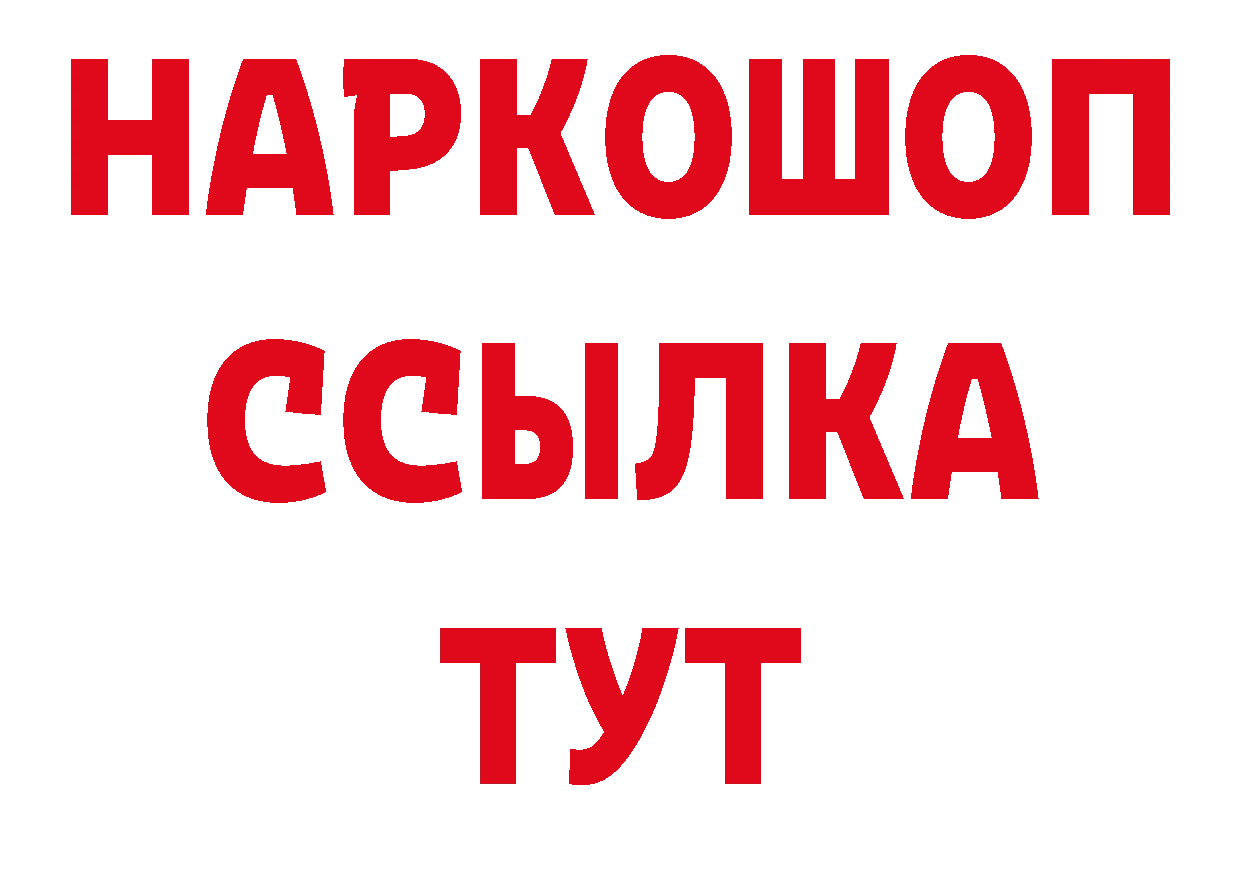 НАРКОШОП
ССЫЛКА
ТУТ